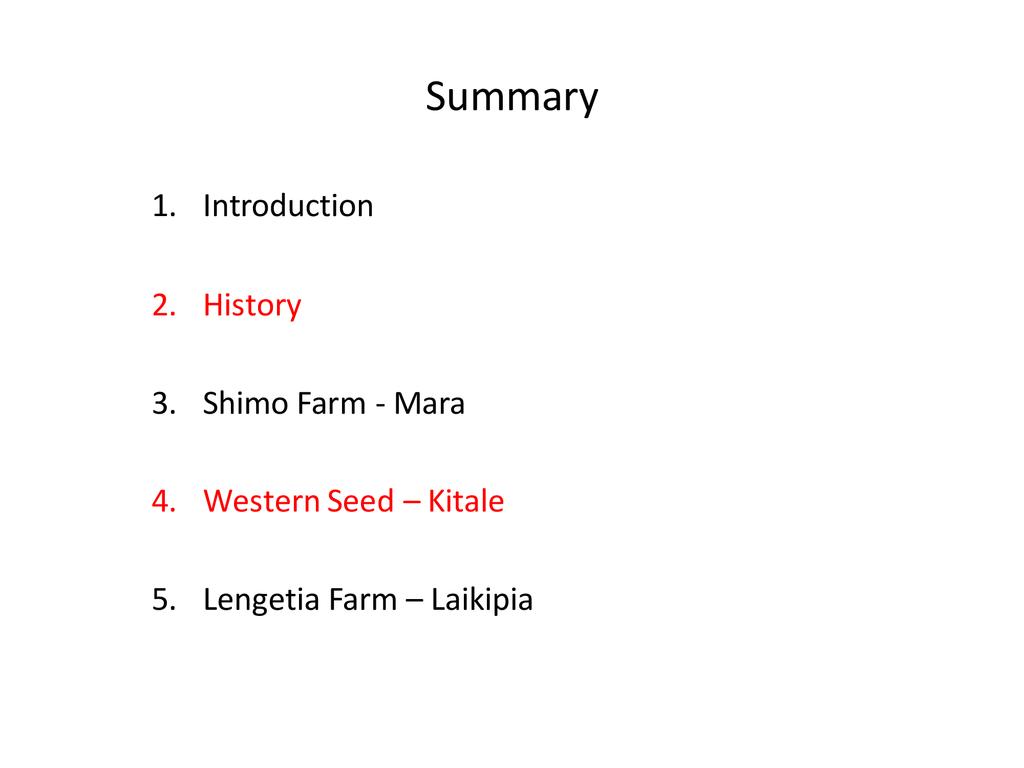 Summary

1. Introduction

2. History

3. Shimo Farm - Mara

4. Western Seed – Kitale

5. Lengetia Farm – Laikipia